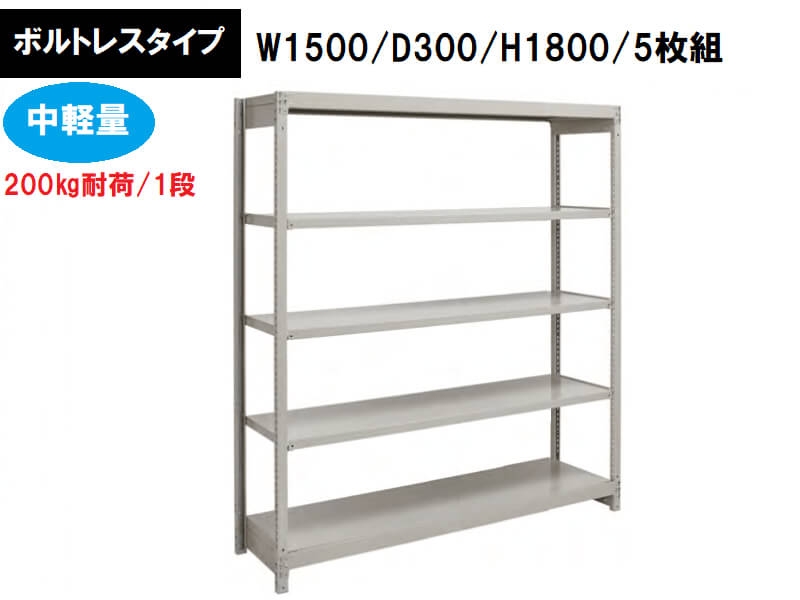 ボルトレスタイプ

W1500/D300/H1800/5枚組

中軽量

200kg耐荷/1段